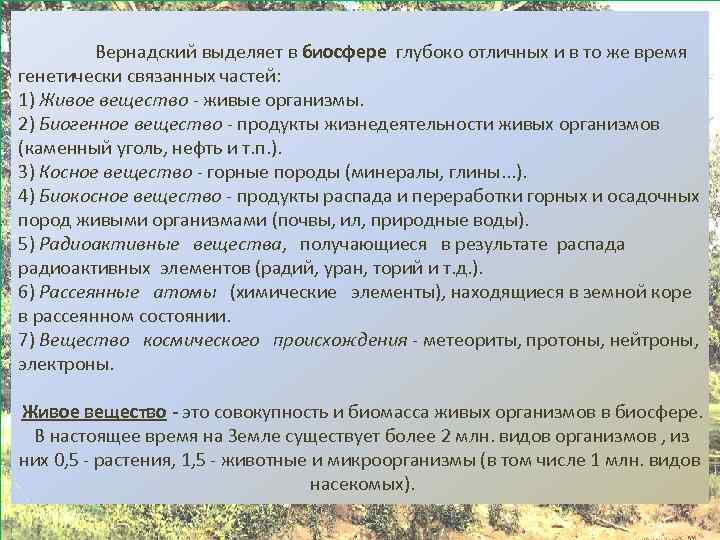 Вернадский выделяет в биосфере глубоко отличных и в то же время генетически связанных частей:
1) Живое вещество - живые организмы.
2) Биогенное вещество - продукты жизнедеятельности живых организмов (каменный уголь, нефть и т.п.).
3) Косное вещество - горные породы (минералы, глины...).
4) Биокосное вещество - продукты распада и переработки горных и осадочных пород живыми организмами (почвы, ил, природные воды).
5) Радиоактивные вещества, получающиеся в результате распада радиоактивных элементов (радий, уран, торий и т.д.).
6) Рассеянные атомы (химические элементы), находящиеся в земной коре в рассеянном состоянии.
7) Вещество космического происхождения - метеориты, протоны, нейтроны, электроны.

Живое вещество - это совокупность и биомасса живых организмов в биосфере. В настоящее время на Земле существует более 2 млн. видов организмов , из них 0,5 - растения, 1,5 - животные и микроорганизмы (в том числе 1 млн. видов насекомых).